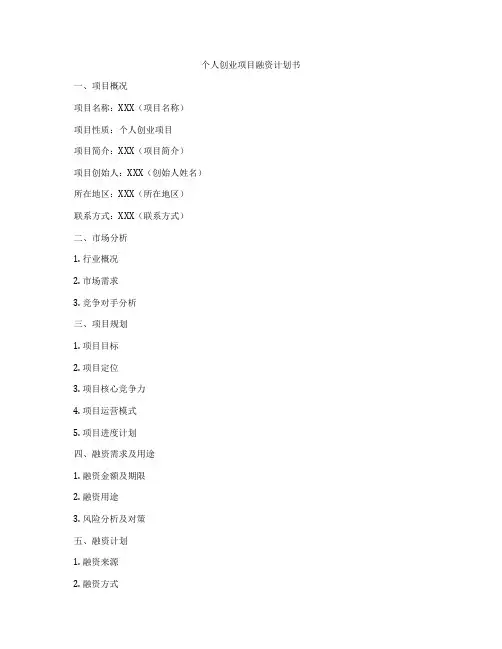 个人创业项目融资计划书

一、项目概况

项目名称：XXX（项目名称）

项目性质：个人创业项目

项目简介：XXX（项目简介）

项目创始人：XXX（创始人姓名）

所在地区：XXX（所在地区）

联系方式：XXX（联系方式）

二、市场分析

1. 行业概况

2. 市场需求

3. 竞争对手分析

三、项目规划

1. 项目目标

2. 项目定位

3. 项目核心竞争力

4. 项目运营模式

5. 项目进度计划

四、融资需求及用途

1. 融资金额及期限

2. 融资用途

3. 风险分析及对策

五、融资计划

1. 融资来源

2. 融资方式